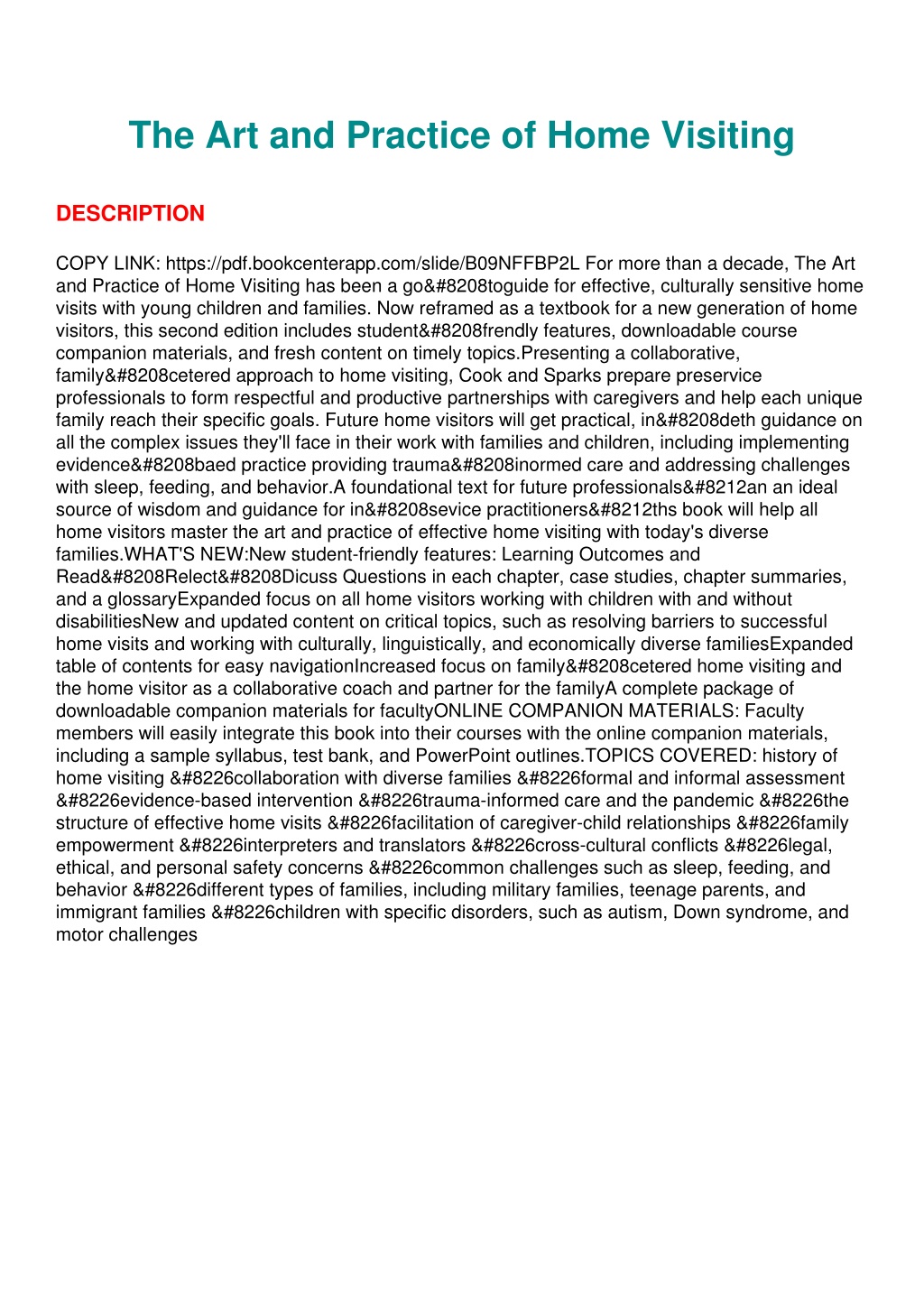 The Art and Practice of Home Visiting

DESCRIPTION

COPY LINK: https://pdf.bookcenterapp.com/slide/B09NFFBP2L For more than a decade, The Art and Practice of Home Visiting has been a go&#8208toguide for effective, culturally sensitive home visits with young children and families. Now reframed as a textbook for a new generation of home visitors, this second edition includes student&#8208frendly features, downloadable course companion materials, and fresh content on timely topics.Presenting a collaborative, family&#8208cetered approach to home visiting, Cook and Sparks prepare preservice professionals to form respectful and productive partnerships with caregivers and help each unique family reach their specific goals. Future home visitors will get practical, in&#8208deth guidance on all the complex issues they'll face in their work with families and children, including implementing evidence&#8208baed practice providing trauma&#8208inormed care and addressing challenges with sleep, feeding, and behavior.A foundational text for future professionals&#8212an an ideal source of wisdom and guidance for in&#8208sevice practitioners&#8212ths book will help all home visitors master the art and practice of effective home visiting with today's diverse families.WHAT'S NEW:New student-friendly features: Learning Outcomes and Read&#8208Relect&#8208Dicuss Questions in each chapter, case studies, chapter summaries, and a glossaryExpanded focus on all home visitors working with children with and without disabilitiesNew and updated content on critical topics, such as resolving barriers to successful home visits and working with culturally, linguistically, and economically diverse familiesExpanded table of contents for easy navigationIncreased focus on family&#8208cetered home visiting and the home visitor as a collaborative coach and partner for the familyA complete package of downloadable companion materials for facultyONLINE COMPANION MATERIALS: Faculty members will easily integrate this book into their courses with the online companion materials, including a sample syllabus, test bank, and PowerPoint outlines.TOPICS COVERED: history of home visiting &#8226collaboration with diverse families &#8226formal and informal assessment &#8226evidence-based intervention &#8226trauma-informed care and the pandemic &#8226the structure of effective home visits &#8226facilitation of caregiver-child relationships &#8226family empowerment &#8226interpreters and translators &#8226cross-cultural conflicts &#8226legal, ethical, and personal safety concerns &#8226common challenges such as sleep, feeding, and behavior &#8226different types of families, including military families, teenage parents, and immigrant families &#8226children with specific disorders, such as autism, Down syndrome, and motor challenges